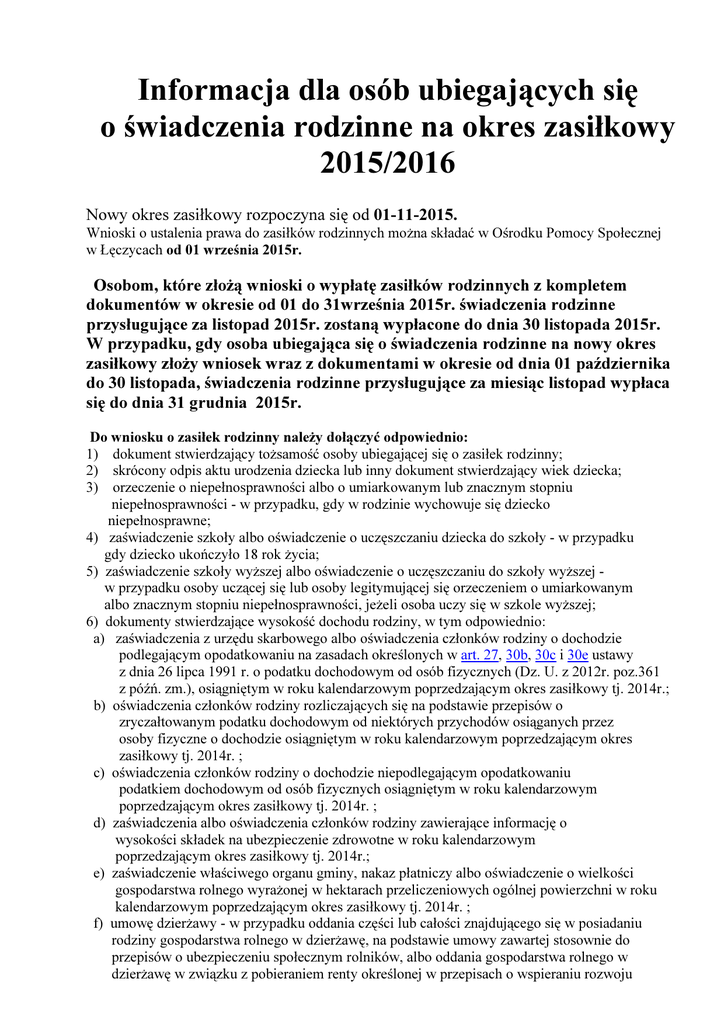 Informacja dla osób ubiegających się o świadczenia rodzinne na okres zasiłkowy 2015/2016

Nowy okres zasiłkowy rozpoczyna się od 01-11-2015.
Wnioski o ustalenia prawa do zasiłków rodzinnych można składać w Ośrodku Pomocy Społecznej w Łęczycach od 01 września 2015r.

Osobom, które złożą wnioski o wypłatę zasiłków rodzinnych z kompletem dokumentów w okresie od 01 do 31września 2015r. świadczenia rodzinne przysługujące za listopad 2015r. zostaną wypłacone do dnia 30 listopada 2015r. W przypadku, gdy osoba ubiegająca się o świadczenia rodzinne na nowy okres zasiłkowy złoży wniosek wraz z dokumentami w okresie od dnia 01 października do 30 listopada, świadczenia rodzinne przysługujące za miesiąc listopad wypłaca się do dnia 31 grudnia 2015r.

Do wniosku o zasiłek rodzinny należy dołączyć odpowiednio:
1) dokument stwierdzający tożsamość osoby ubiegającej się o zasiłek rodzinny;
2) skrócony odpis aktu urodzenia dziecka lub inny dokument stwierdzający wiek dziecka;
3) orzeczenie o niepełnosprawności albo o umiarkowanym lub znacznym stopniu niepełnosprawności - w przypadku, gdy w rodzinie wychowuje się dziecko niepełnosprawne;
4) zaświadczenie szkoły albo oświadczenie o uczęszczaniu dziecka do szkoły - w przypadku gdy dziecko ukończyło 18 rok życia;
5) zaświadczenie szkoły wyższej albo oświadczenie o uczęszczaniu do szkoły wyższej - w przypadku osoby uczącej się lub osoby legitymującej się orzeczeniem o umiarkowanym albo znacznym stopniu niepełnosprawności, jeżeli osoba uczy się w szkole wyższej;
6) dokumenty stwierdzające wysokość dochodu rodziny, w tym odpowiednio:
a) zaświadczenia z urzędu skarbowego albo oświadczenia członków rodziny o dochodzie podlegającym opodatkowaniu na zasadach określonych w art. 27, 30b, 30c i 30e ustawy z dnia 26 lipca 1991 r. o podatku dochodowym od osób fizycznych (Dz. U. z 2012r. poz.361 z późń. zm.), osiągniętym w roku kalendarzowym poprzedzającym okres zasiłkowy tj. 2014r.;
b) oświadczenia członków rodziny rozliczających się na podstawie przepisów o zryczałtowanym podatku dochodowym od niektórych przychodów osiąganych przez osoby fizyczne o dochodzie osiągniętym w roku kalendarzowym poprzedzającym okres zasiłkowy tj. 2014r. ;
c) oświadczenia członków rodziny o dochodzie niepodlegającym opodatkowaniu podatkiem dochodowym od osób fizycznych osiągniętym w roku kalendarzowym poprzedzającym okres zasiłkowy tj. 2014r. ;
d) zaświadczenia albo oświadczenia członków rodziny zawierające informację o wysokości składek na ubezpieczenie zdrowotne w roku kalendarzowym poprzedzającym okres zasiłkowy tj. 2014r.;
e) zaświadczenie właściwego organu gminy, nakaz płatniczy albo oświadczenie o wielkości gospodarstwa rolnego wyrażonej w hektarach przeliczeniowych ogólnej powierzchni w roku kalendarzowym poprzedzającym okres zasiłkowy tj. 2014r. ;
f) umowę dzierżawy - w przypadku oddania części lub całości znajdującego się w posiadaniu rodziny gospodarstwa rolnego w dzierżawę, na podstawie umowy zawartej stosownie do przepisów o ubezpieczeniu społecznym rolników, albo oddania gospodarstwa rolnego w dzierżawę w związku z pobieraniem renty określonej w przepisach o wspieraniu rozwoju